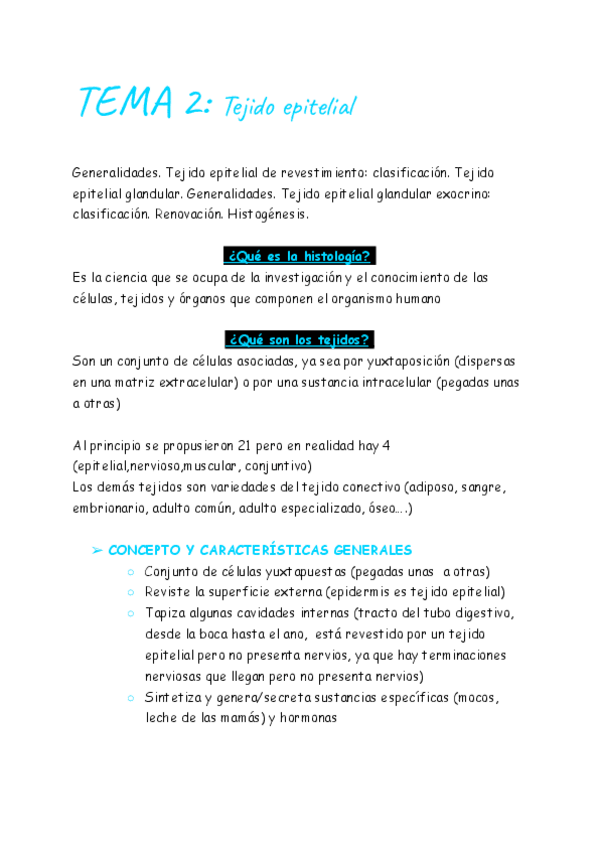 TEMA 2: Tejido epitelial

Generalidades. Tejido epitelial de revestimiento: clasificación. Tejido epitelial glandular. Generalidades. Tejido epitelial glandular exocrino: clasificación. Renovación. Histogénesis.

¿Qué es la histología?

Es la ciencia que se ocupa de la investigación y el conocimiento de las células, tejidos y órganos que componen el organismo humano

¿Qué son los tejidos?

Son un conjunto de células asociadas, ya sea por yuxtaposición (dispersas en una matriz extracelular) o por una sustancia intracelular (pegadas unas a otras)

Al principio se propusieron 21 pero en realidad hay 4 (epitelial,nervioso,muscular, conjuntivo)
Los demás tejidos son variedades del tejido conectivo (adiposo, sangre, embrionario, adulto común, adulto especializado, óseo….)

➢ CONCEPTO Y CARACTERÍSTICAS GENERALES
○ Conjunto de células yuxtapuestas (pegadas unas a otras)
○ Reviste la superficie externa (epidermis es tejido epitelial)
○ Tapiza algunas cavidades internas (tracto del tubo digestivo, desde la boca hasta el ano, está revestido por un tejido epitelial pero no presenta nervios, ya que hay terminaciones nerviosas que llegan pero no presenta nervios)
○ Sintetiza y genera/secreta sustancias específicas (mocos, leche de las mamás) y hormonas